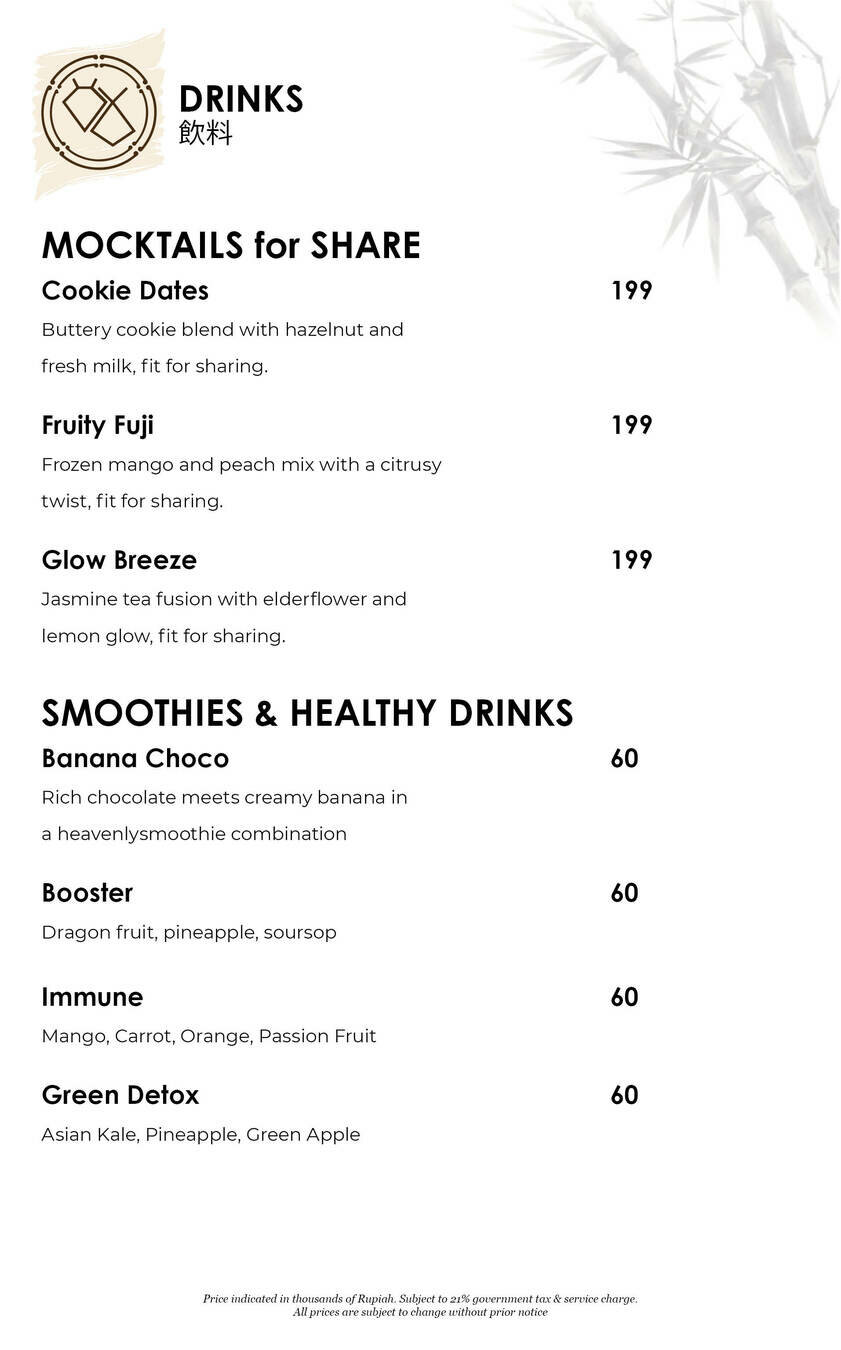 DRINKS
飲料

MOCKTAILS for SHARE

Cookie Dates 199
Buttery cookie blend with hazelnut and fresh milk, fit for sharing.

Fruity Fuji 199
Frozen mango and peach mix with a citrusy twist, fit for sharing.

Glow Breeze 199
Jasmine tea fusion with elderflower and lemon glow, fit for sharing.

SMOOTHIES & HEALTHY DRINKS

Banana Choco 60
Rich chocolate meets creamy banana in a heavenlysmoothie combination

Booster 60
Dragon fruit, pineapple, soursop

Immune 60
Mango, Carrot, Orange, Passion Fruit

Green Detox 60
Asian Kale, Pineapple, Green Apple

Price indicated in thousands of Rupiah. Subject to 21% government tax & service charge.
All prices are subject to change without prior notice